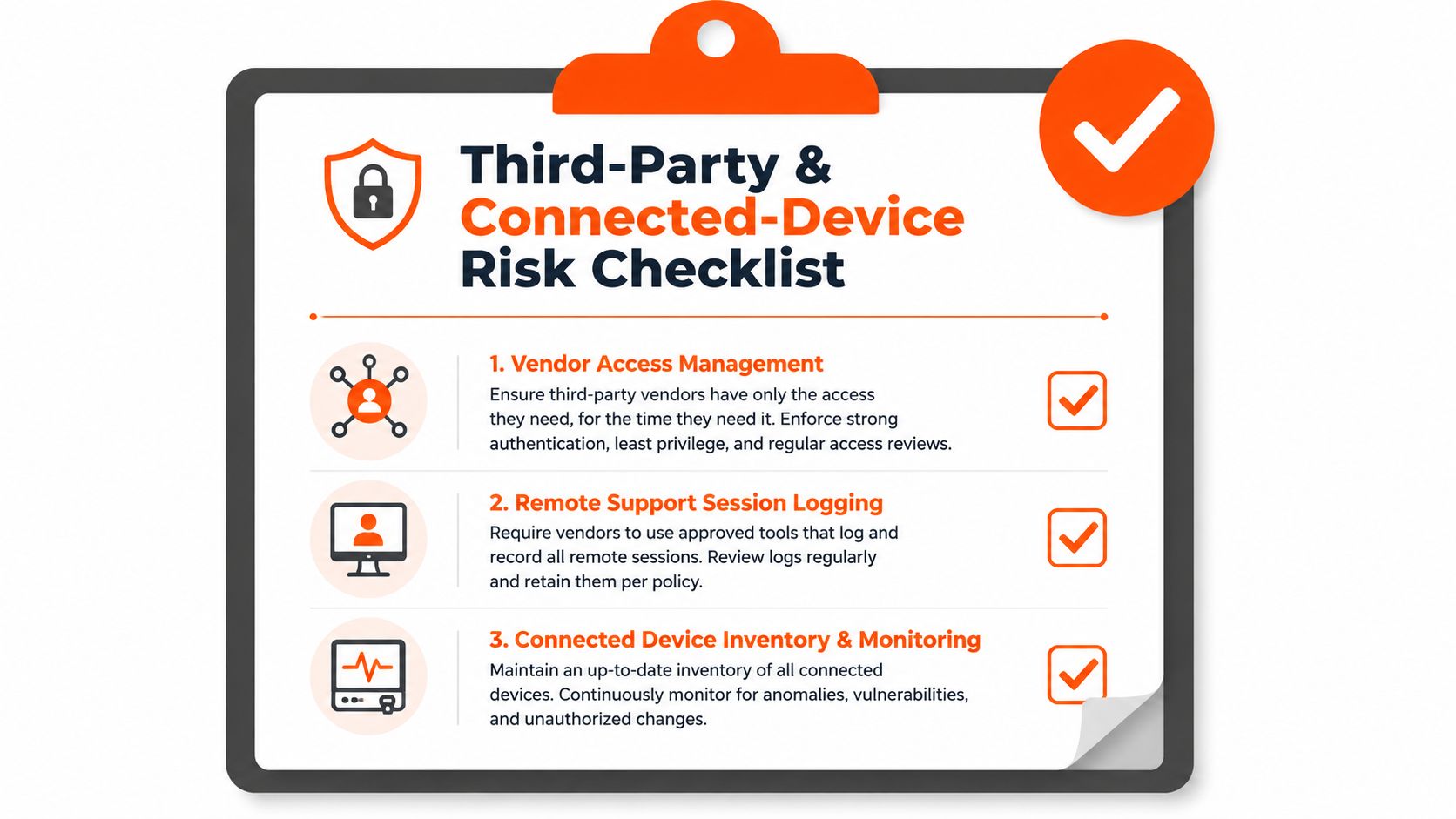 Third-Party & Connected-Device Risk Checklist

1. Vendor Access Management

Ensure third-party vendors have only the access they need, for the time they need it. Enforce strong authentication, least privilege, and regular access reviews.

2. Remote Support Session Logging

Require vendors to use approved tools that log and record all remote sessions. Review logs regularly and retain them per policy.

3. Connected Device Inventory & Monitoring

Maintain an up-to-date inventory of all connected devices. Continuously monitor for anomalies, vulnerabilities, and unauthorized changes.